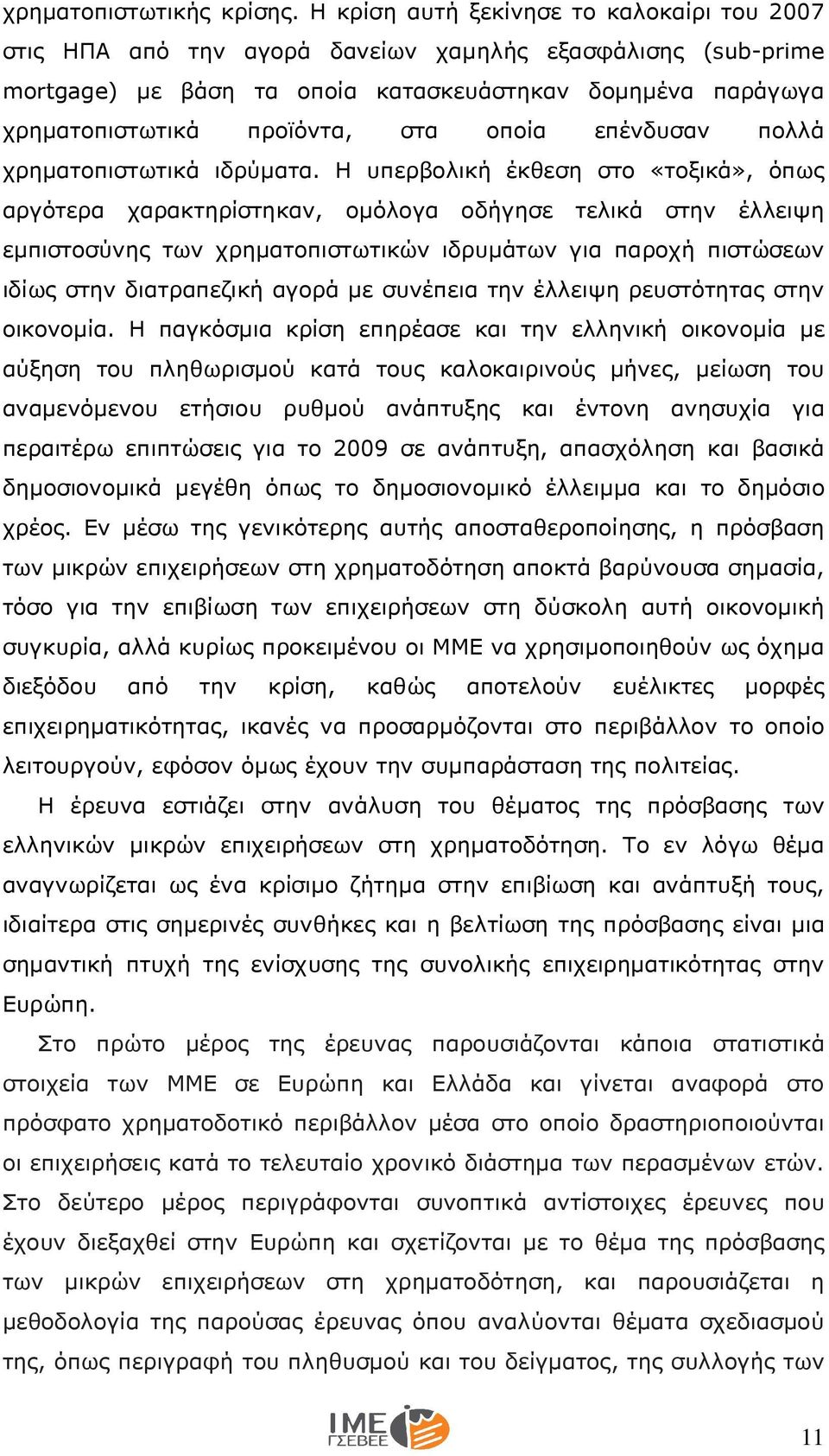 χρηματοπιστωτικής κρίσης. Η κρίση αυτή ξεκίνησε το καλοκαίρι του 2007 στις ΗΠΑ από την αγορά δανείων χαμηλής εξασφάλισης (sub-prime mortgage) με βάση τα οποία κατασκευάστηκαν δομημένα παράγωγα χρηματοπιστωτικά προϊόντα, στα οποία επένδυσαν πολλά χρηματοπιστωτικά ιδρύματα. Η υπερβολική έκθεση στο «τοξικά», όπως αργότερα χαρακτηρίστηκαν, ομόλογα οδήγησε τελικά στην έλλειψη εμπιστοσύνης των χρηματοπιστωτικών ιδρυμάτων για παροχή πιστώσεων ιδίως στην διατραπεζική αγορά με συνέπεια την έλλειψη ρευστότητας στην οικονομία. Η παγκόσμια κρίση επηρέασε και την ελληνική οικονομία με αύξηση του πληθωρισμού κατά τους καλοκαιρινούς μήνες, μείωση του αναμενόμενου ετήσιου ρυθμού ανάπτυξης και έντονη ανησυχία για περαιτέρω επιπτώσεις για το 2009 σε ανάπτυξη, απασχόληση και βασικά δημοσιονομικά μεγέθη όπως το δημοσιονομικό έλλειμμα και το δημόσιο χρέος. Εν μέσω της γενικότερης αυτής αποσταθεροποίησης, η πρόσβαση των μικρών επιχειρήσεων στη χρηματοδότηση αποκτά βαρύνουσα σημασία, τόσο για την επιβίωση των επιχειρήσεων στη δύσκολη αυτή οικονομική συγκυρία, αλλά κυρίως προκειμένου οι ΜΜΕ να χρησιμοποιηθούν ως όχημα διεξόδου από την κρίση, καθώς αποτελούν ευέλικτες μορφές επιχειρηματικότητας, ικανές να προσαρμόζονται στο περιβάλλον το οποίο λειτουργούν, εφόσον όμως έχουν την συμπαράσταση της πολιτείας.

Η έρευνα εστιάζει στην ανάλυση του θέματος της πρόσβασης των ελληνικών μικρών επιχειρήσεων στη χρηματοδότηση. Το εν λόγω θέμα αναγνωρίζεται ως ένα κρίσιμο ζήτημα στην επιβίωση και ανάπτυξή τους, ιδιαίτερα στις σημερινές συνθήκες και η βελτίωση της πρόσβασης είναι μια σημαντική πτυχή της ενίσχυσης της συνολικής επιχειρηματικότητας στην Ευρώπη.

Στο πρώτο μέρος της έρευνας παρουσιάζονται κάποια στατιστικά στοιχεία των ΜΜΕ σε Ευρώπη και Ελλάδα και γίνεται αναφορά στο πρόσφατο χρηματοδοτικό περιβάλλον μέσα στο οποίο δραστηριοποιούνται οι επιχειρήσεις κατά το τελευταίο χρονικό διάστημα των περασμένων ετών. Στο δεύτερο μέρος περιγράφονται συνοπτικά αντίστοιχες έρευνες που έχουν διεξαχθεί στην Ευρώπη και σχετίζονται με το θέμα της πρόσβασης των μικρών επιχειρήσεων στη χρηματοδότηση, και παρουσιάζεται η μεθοδολογία της παρούσας έρευνας όπου αναλύονται θέματα σχεδιασμού της, όπως περιγραφή του πληθυσμού και του δείγματος, της συλλογής των

ΙΜΕ ΓΣΕΒΕΕ

11